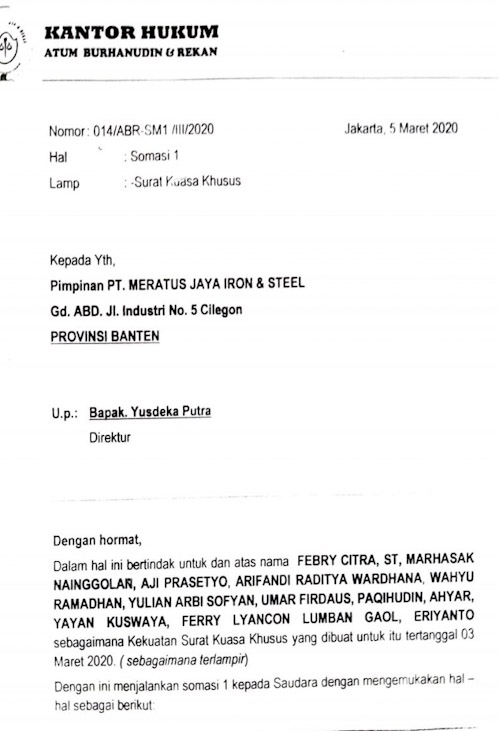 KANTOR HUKUM
ATUM BURHANUDIN & REKAN

Nomor : 014/ABR-SM1 /III/2020 Jakarta, 5 Maret 2020
Hal : Somasi 1
Lamp : -Surat Kuasa Khusus

Kepada Yth,
Pimpinan PT. MERATUS JAYA IRON & STEEL
Gd. ABD. Jl. Industri No. 5 Cilegon
PROVINSI BANTEN

U.p.: Bapak. Yusdeka Putra
Direktur

Dengan hormat,

Dalam hal ini bertindak untuk dan atas nama FEBRY CITRA, ST, MARHASAK NAINGGOLAN, AJI PRASETYO, ARIFANDI RADITYA WARDHANA, WAHYU RAMADHAN, YULIAN ARBI SOFYAN, UMAR FIRDAUS, PAQIHUDIN, AHYAR, YAYAN KUSWAYA, FERRY LYANCON LUMBAN GAOL, ERIYANTO sebagaimana Kekuatan Surat Kuasa Khusus yang dibuat untuk itu tertanggal 03 Maret 2020. ( sebagaimana terlampir)

Dengan ini menjalankan somasi 1 kepada Saudara dengan mengemukakan hal – hal sebagai berikut: